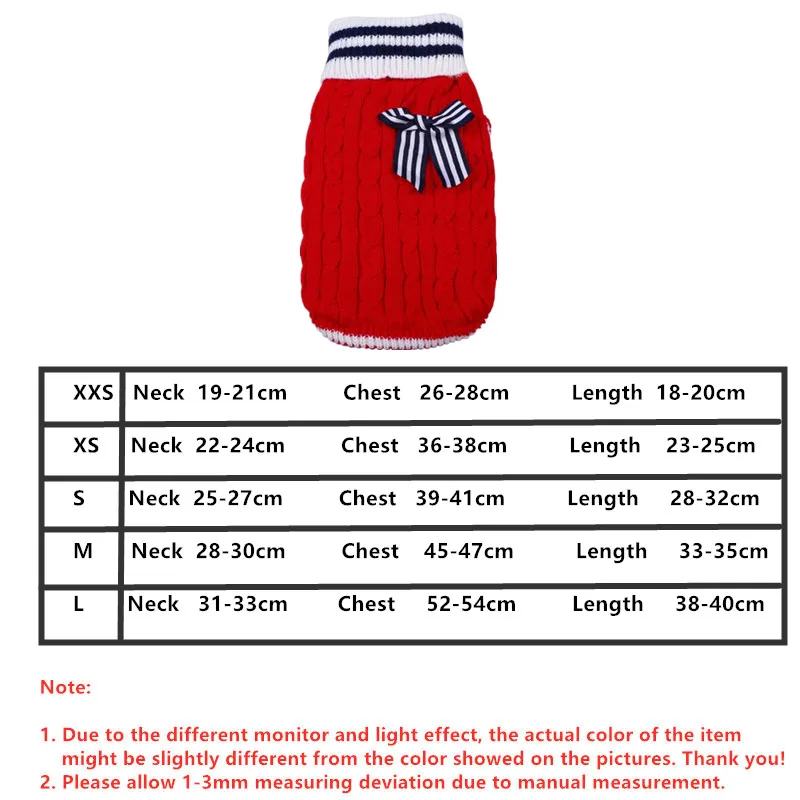 | XXS | Neck 19-21cm Chest 26-28cm Length 18-20cm |
|---|---|
| XS | Neck 22-24cm Chest 36-38cm Length 23-25cm |
| S | Neck 25-27cm Chest 39-41cm Length 28-32cm |
| M | Neck 28-30cm Chest 45-47cm Length 33-35cm |
| L | Neck 31-33cm Chest 52-54cm Length 38-40cm |

Note:

1. Due to the different monitor and light effect, the actual color of the item might be slightly different from the color showed on the pictures. Thank you!
2. Please allow 1-3mm measuring deviation due to manual measurement.